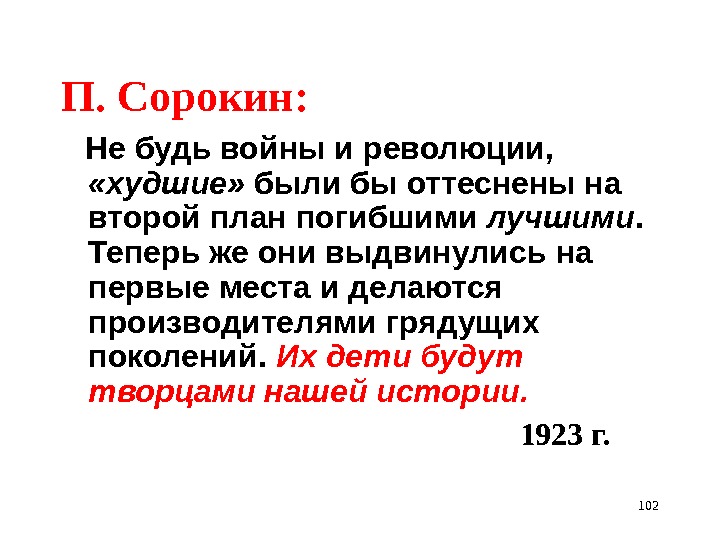 П. Сорокин:

Не будь войны и революции, «худшие» были бы оттеснены на второй план погибшими лучшими. Теперь же они выдвинулись на первые места и делаются производителями грядущих поколений. Их дети будут творцами нашей истории.

1923 г.

102